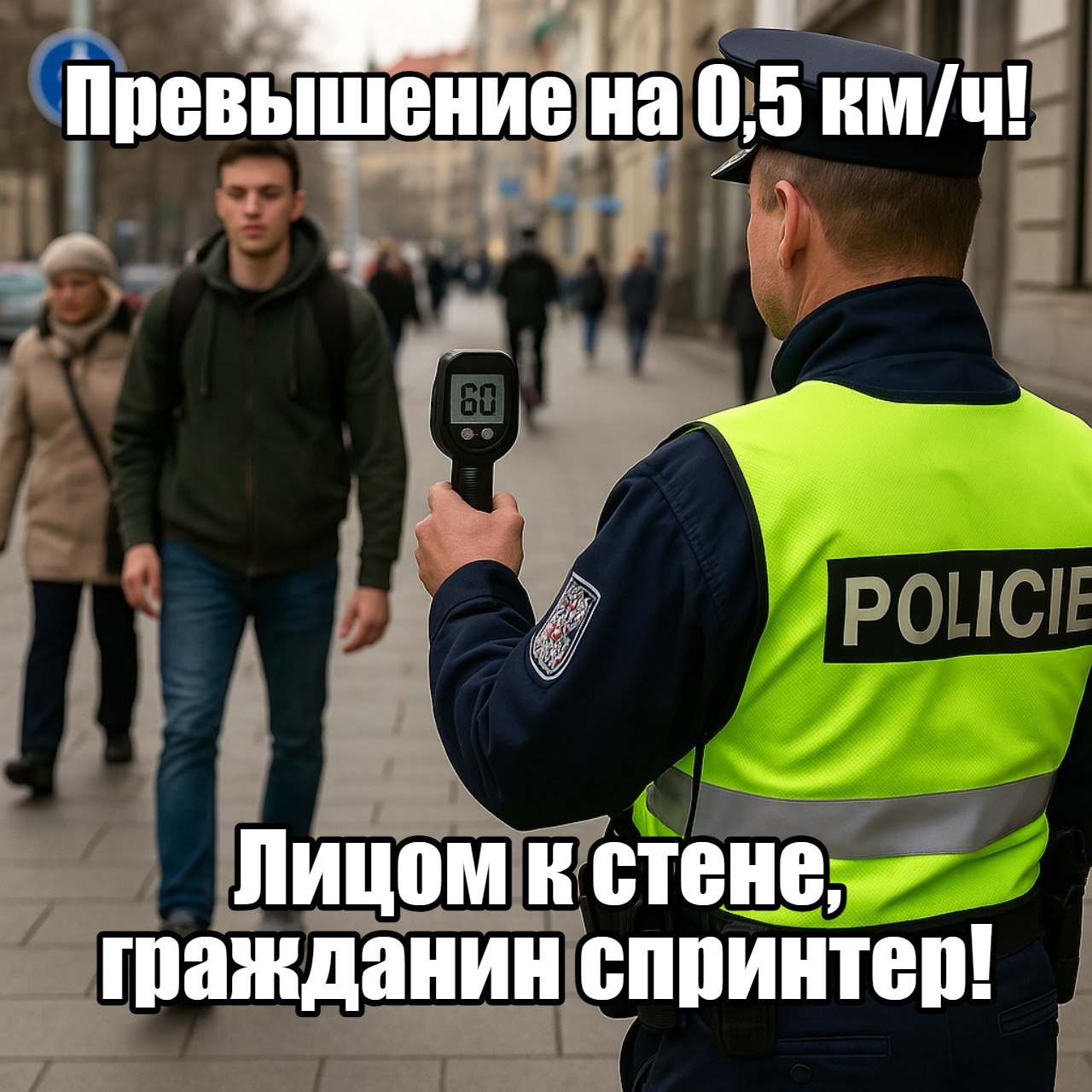 Превышение на 0,5 км/ч!

60

POLICIE

Лицом к стене, гражданин спринтер!